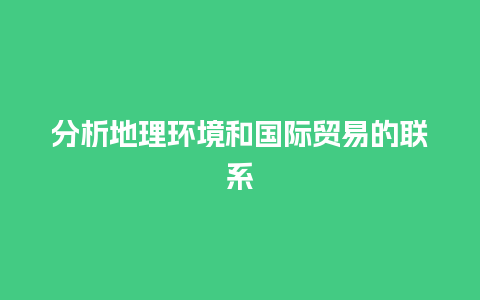 分析地理环境和国际贸易的联系